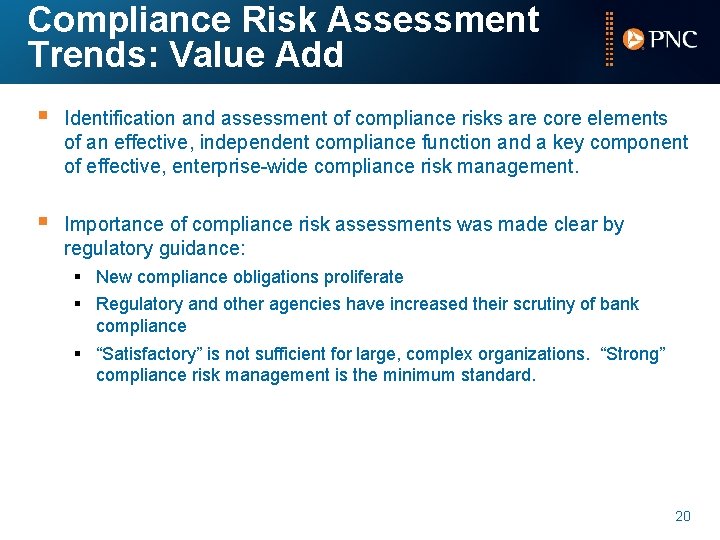 Compliance Risk Assessment Trends: Value Add

PNC

• Identification and assessment of compliance risks are core elements of an effective, independent compliance function and a key component of effective, enterprise-wide compliance risk management.

• Importance of compliance risk assessments was made clear by regulatory guidance:

• New compliance obligations proliferate
• Regulatory and other agencies have increased their scrutiny of bank compliance
• "Satisfactory" is not sufficient for large, complex organizations. "Strong" compliance risk management is the minimum standard.

20